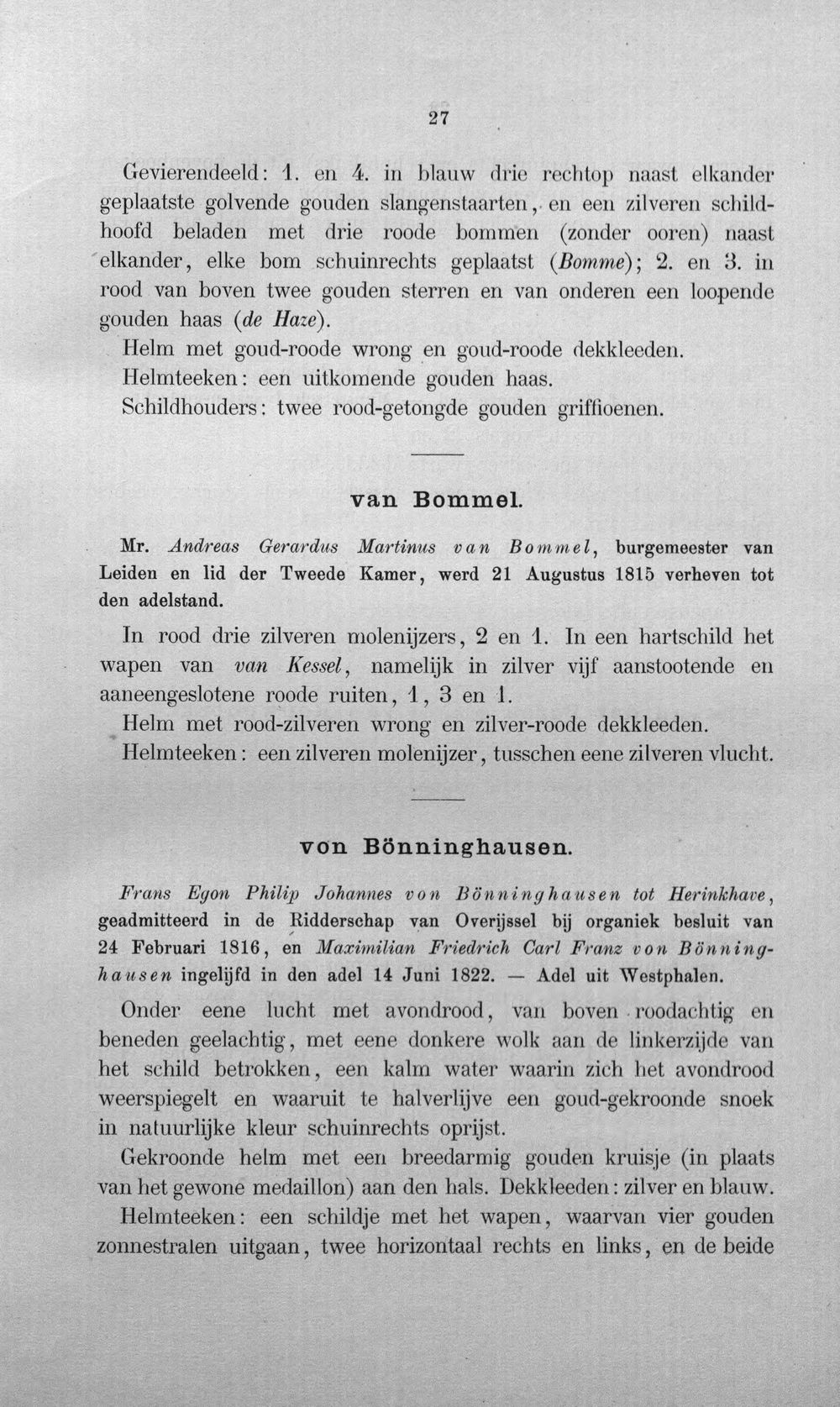 27

Gevierendeeld: 1. en 4. in blauw drie rechtop naast elkander geplaatste golvende gouden slangenstaarten, en een zilveren schildhoofd beladen met drie roode bommen (zonder ooren) naast elkander, elke bom schuinrechts geplaatst (Bomme); 2. en 3. in rood van boven twee gouden sterren en van onderen een loopende gouden haas (de Haze).

Helm met goud-roode wrong en goud-roode dekkleeden.

Helmteeken: een uitkomende gouden haas.

Schildhouders: twee rood-getongde gouden griffioenen.

van Bommel.

Mr. Andreas Gerardus Martinus van Bommel, burgemeester van Leiden en lid der Tweede Kamer, werd 21 Augustus 1815 verheven tot den adelstand.

In rood drie zilveren molenijzers, 2 en 1. In een hartschild het wapen van van Kessel, namelijk in zilver vijf aanstootende en aaneengeslotene roode ruiten, 1, 3 en 1.

Helm met rood-zilveren wrong en zilver-roode dekkleeden.

Helmteeken: een zilveren molenijzer, tusschen eene zilveren vlucht.

von Bönninghausen.

Frans Egon Philip Johannes von Bönninghausen tot Herinkhave, geadmitteerd in de Ridderschap van Overijssel bij organiek besluit van 24 Februari 1816, en Maximilian Friedrich Carl Franz von Bönninghausen ingelijfd in den adel 14 Juni 1822. — Adel uit Westphalen.

Onder eene lucht met avondrood, van boven roodachtig en beneden geelachtig, met eene donkere wolk aan de linkerzijde van het schild betrokken, een kalm water waarin zich het avondrood weerspiegelt en waaruit te halverlijve een goud-gekroonde snoek in natuurlijke kleur schuinrechts oprijst.

Gekroonde helm met een breedarmig gouden kruisje (in plaats van het gewone medaillon) aan den hals. Dekkleeden: zilver en blauw.

Helmteeken: een schildje met het wapen, waarvan vier gouden zonnestralen uitgaan, twee horizontaal rechts en links, en de beide